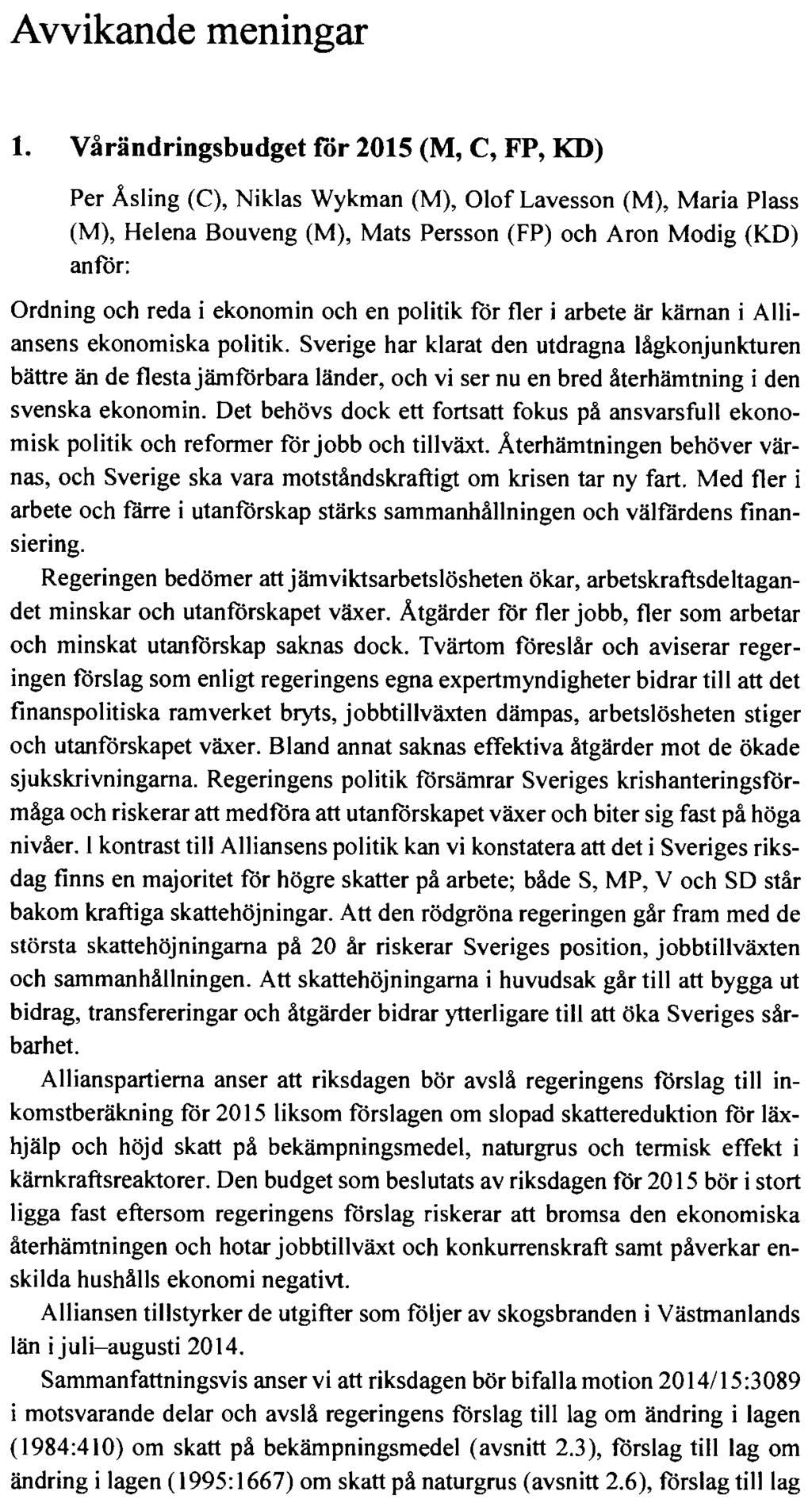 Avvikande meningar

1. Vårändringsbudget för 2015 (M, C, FP, KD)

Per Åsling (C), Niklas Wykman (M), Olof Lavesson (M), Maria Plass (M), Helena Bouveng (M), Mats Persson (FP) och Aron Modig (KD) anför:

Ordning och reda i ekonomin och en politik för fler i arbete är kärnan i Alliansens ekonomiska politik. Sverige har klarat den utdragna lågkonjunkturen bättre än de flesta jämförbara länder, och vi ser nu en bred återhämtning i den svenska ekonomin. Det behövs dock ett fortsatt fokus på ansvarsfull ekonomisk politik och reformer för jobb och tillväxt. Återhämtningen behöver värnas, och Sverige ska vara motståndskraftigt om krisen tar ny fart. Med fler i arbete och färre i utanförskap stärks sammanhållningen och välfärdens finansiering.

Regeringen bedömer att jämviktsarbetslösheten ökar, arbetskraftsdeltagandet minskar och utanförskapet växer. Åtgärder för fler jobb, fler som arbetar och minskat utanförskap saknas dock. Tvärtom föreslår och aviserar regeringen förslag som enligt regeringens egna expertmyndigheter bidrar till att det finanspolitiska ramverket bryts, jobbtillväxten dämpas, arbetslösheten stiger och utanförskapet växer. Bland annat saknas effektiva åtgärder mot de ökade sjukskrivningarna. Regeringens politik försämrar Sveriges krishanteringsförmåga och riskerar att medföra att utanförskapet växer och biter sig fast på höga nivåer. I kontrast till Alliansens politik kan vi konstatera att det i Sveriges riksdag finns en majoritet för högre skatter på arbete; både S, MP, V och SD står bakom kraftiga skattehöjningar. Att den rödgröna regeringen går fram med de största skattehöjningarna på 20 år riskerar Sveriges position, jobbtillväxten och sammanhållningen. Att skattehöjningarna i huvudsak går till att bygga ut bidrag, transfereringar och åtgärder bidrar ytterligare till att öka Sveriges sårbarhet.

Allianspartierna anser att riksdagen bör avslå regeringens förslag till inkomstberäkning för 2015 liksom förslagen om slopad skattereduktion för läxhjälp och höjd skatt på bekämpningsmedel, naturgrus och termisk effekt i kärnkraftsreaktorer. Den budget som beslutats av riksdagen för 2015 bör i stort ligga fast eftersom regeringens förslag riskerar att bromsa den ekonomiska återhämtningen och hotar jobbtillväxt och konkurrenskraft samt påverkar enskilda hushålls ekonomi negativt.

Alliansen tillstyrker de utgifter som följer av skogsbranden i Västmanlands län i juli–augusti 2014.

Sammanfattningsvis anser vi att riksdagen bör bifalla motion 2014/15:3089 i motsvarande delar och avslå regeringens förslag till lag om ändring i lagen (1984:410) om skatt på bekämpningsmedel (avsnitt 2.3), förslag till lag om ändring i lagen (1995:1667) om skatt på naturgrus (avsnitt 2.6), förslag till lag